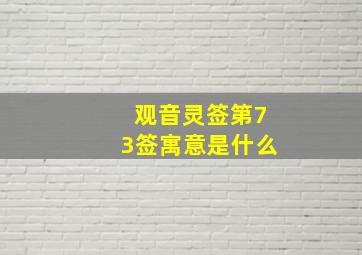 观音灵签第73签寓意是什么